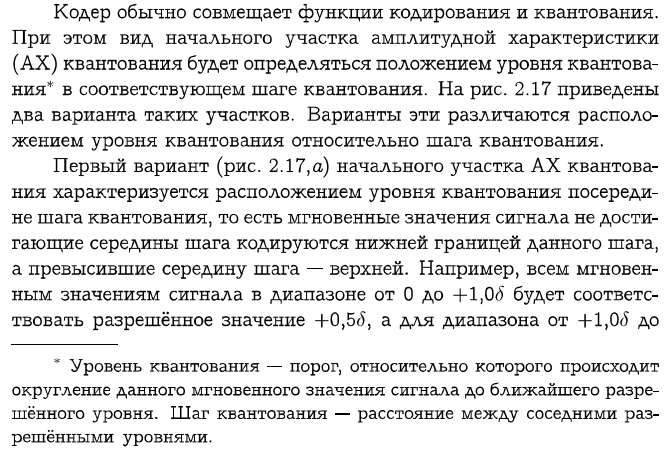 Кодер обычно совмещает функции кодирования и квантования. При этом вид начального участка амплитудной характеристики (АХ) квантования будет определяться положением уровня квантования* в соответствующем шаге квантования. На рис. 2.17 приведены два варианта таких участков. Варианты эти различаются расположением уровня квантования относительно шага квантования.

Первый вариант (рис. 2.17,$a$) начального участка АХ квантования характеризуется расположением уровня квантования посередине шага квантования, то есть мгновенные значения сигнала не достигающие середины шага кодируются нижней границей данного шага, а превысившие середину шага — верхней. Например, всем мгновенным значениям сигнала в диапазоне от 0 до $+1{,}0\delta$ будет соответствовать разрешённое значение $+0{,}5\delta$, а для диапазона от $+1{,}0\delta$ до

* Уровень квантования — порог, относительно которого происходит округление данного мгновенного значения сигнала до ближайшего разрешённого уровня. Шаг квантования — расстояние между соседними разрешёнными уровнями.